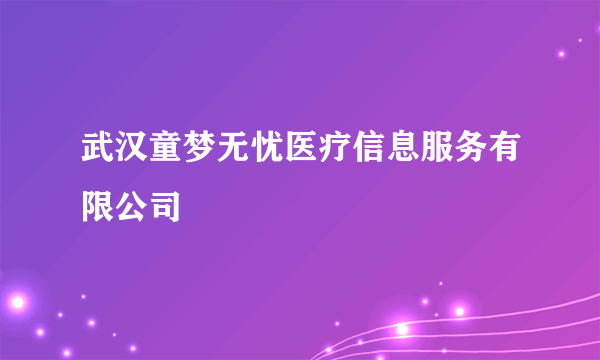 武汉童梦无忧医疗信息服务有限公司